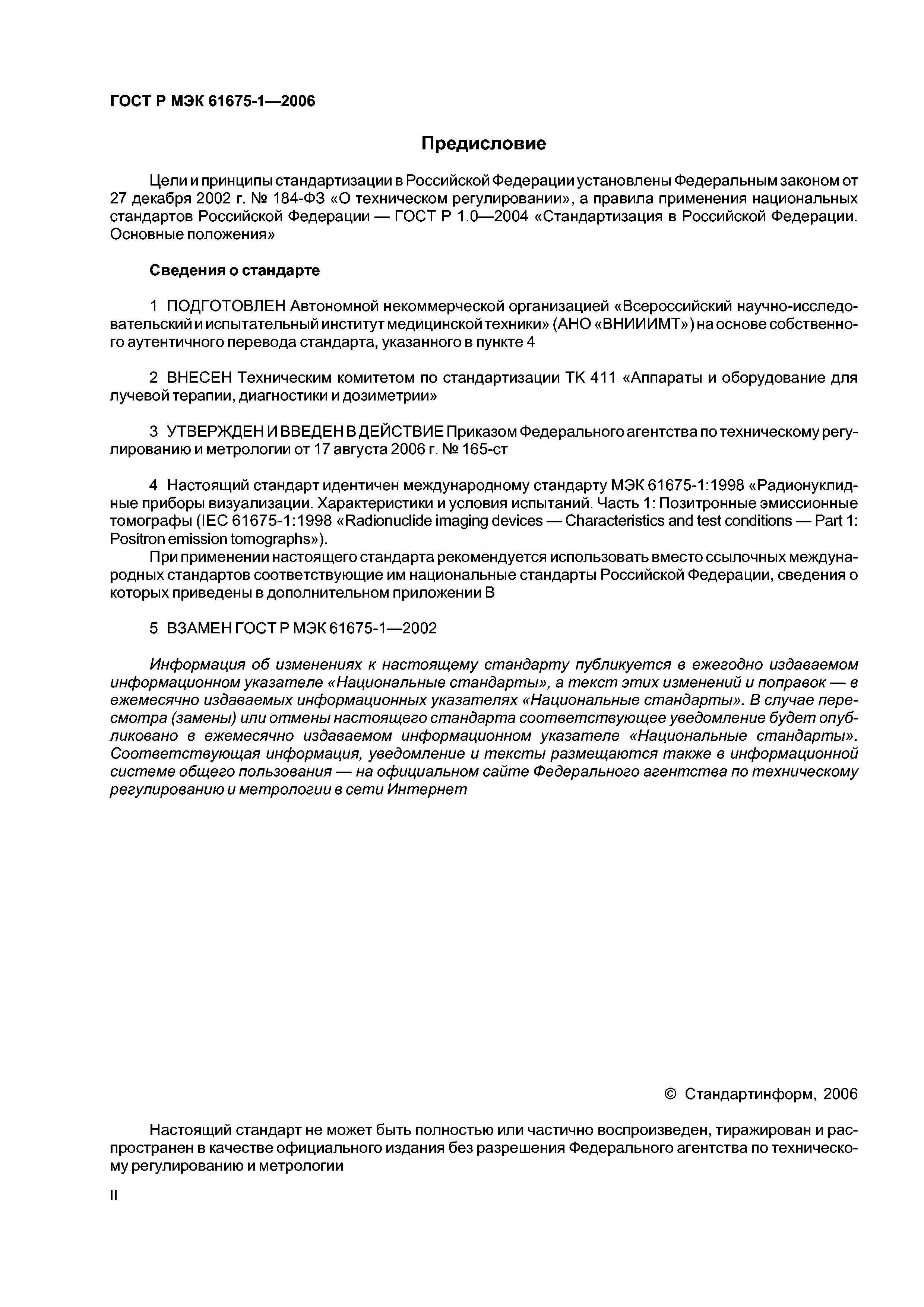 ГОСТ Р МЭК 61675-1—2006

Предисловие

Цели и принципы стандартизации в Российской Федерации установлены Федеральным законом от 27 декабря 2002 г. № 184-ФЗ «О техническом регулировании», а правила применения национальных стандартов Российской Федерации — ГОСТ Р 1.0—2004 «Стандартизация в Российской Федерации. Основные положения»

Сведения о стандарте

1 ПОДГОТОВЛЕН Автономной некоммерческой организацией «Всероссийский научно-исследовательский и испытательный институт медицинской техники» (АНО «ВНИИИМТ») на основе собственного аутентичного перевода стандарта, указанного в пункте 4

2 ВНЕСЕН Техническим комитетом по стандартизации ТК 411 «Аппараты и оборудование для лучевой терапии, диагностики и дозиметрии»

3 УТВЕРЖДЕН И ВВЕДЕН В ДЕЙСТВИЕ Приказом Федерального агентства по техническому регулированию и метрологии от 17 августа 2006 г. № 165-ст

4 Настоящий стандарт идентичен международному стандарту МЭК 61675-1:1998 «Радионуклидные приборы визуализации. Характеристики и условия испытаний. Часть 1: Позитронные эмиссионные томографы (IEC 61675-1:1998 «Radionuclide imaging devices — Characteristics and test conditions — Part 1: Positron emission tomographs»).

При применении настоящего стандарта рекомендуется использовать вместо ссылочных международных стандартов соответствующие им национальные стандарты Российской Федерации, сведения о которых приведены в дополнительном приложении В

5 ВЗАМЕН ГОСТ Р МЭК 61675-1—2002

Информация об изменениях к настоящему стандарту публикуется в ежегодно издаваемом информационном указателе «Национальные стандарты», а текст этих изменений и поправок — в ежемесячно издаваемых информационных указателях «Национальные стандарты». В случае пересмотра (замены) или отмены настоящего стандарта соответствующее уведомление будет опубликовано в ежемесячно издаваемом информационном указателе «Национальные стандарты». Соответствующая информация, уведомление и тексты размещаются также в информационной системе общего пользования — на официальном сайте Федерального агентства по техническому регулированию и метрологии в сети Интернет

© Стандартинформ, 2006

Настоящий стандарт не может быть полностью или частично воспроизведен, тиражирован и распространен в качестве официального издания без разрешения Федерального агентства по техническому регулированию и метрологии

II